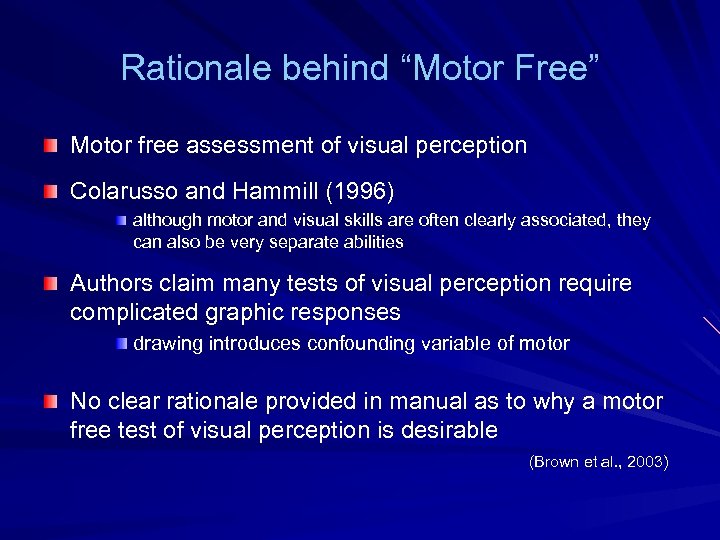 Rationale behind "Motor Free"

• Motor free assessment of visual perception

• Colarusso and Hammill (1996)

• although motor and visual skills are often clearly associated, they can also be very separate abilities

• Authors claim many tests of visual perception require complicated graphic responses

• drawing introduces confounding variable of motor

• No clear rationale provided in manual as to why a motor free test of visual perception is desirable

(Brown et al., 2003)